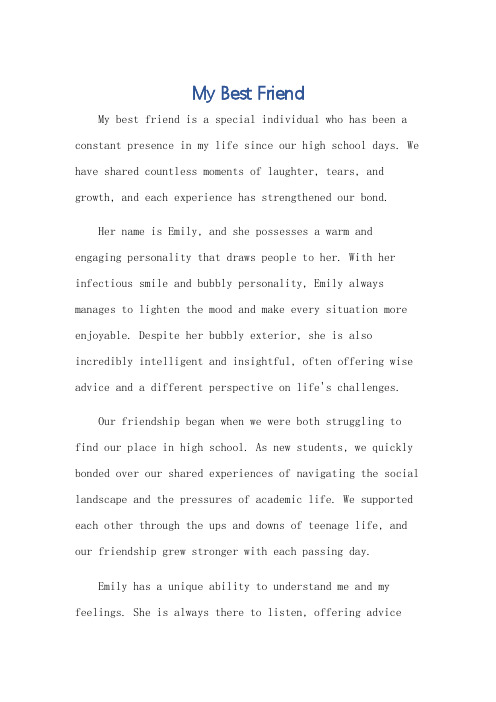 My Best Friend

My best friend is a special individual who has been a constant presence in my life since our high school days. We have shared countless moments of laughter, tears, and growth, and each experience has strengthened our bond.

Her name is Emily, and she possesses a warm and engaging personality that draws people to her. With her infectious smile and bubbly personality, Emily always manages to lighten the mood and make every situation more enjoyable. Despite her bubbly exterior, she is also incredibly intelligent and insightful, often offering wise advice and a different perspective on life's challenges.

Our friendship began when we were both struggling to find our place in high school. As new students, we quickly bonded over our shared experiences of navigating the social landscape and the pressures of academic life. We supported each other through the ups and downs of teenage life, and our friendship grew stronger with each passing day.

Emily has a unique ability to understand me and my feelings. She is always there to listen, offering advice